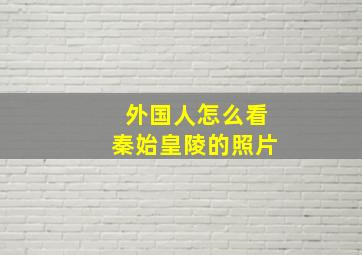 外国人怎么看
秦始皇陵的照片